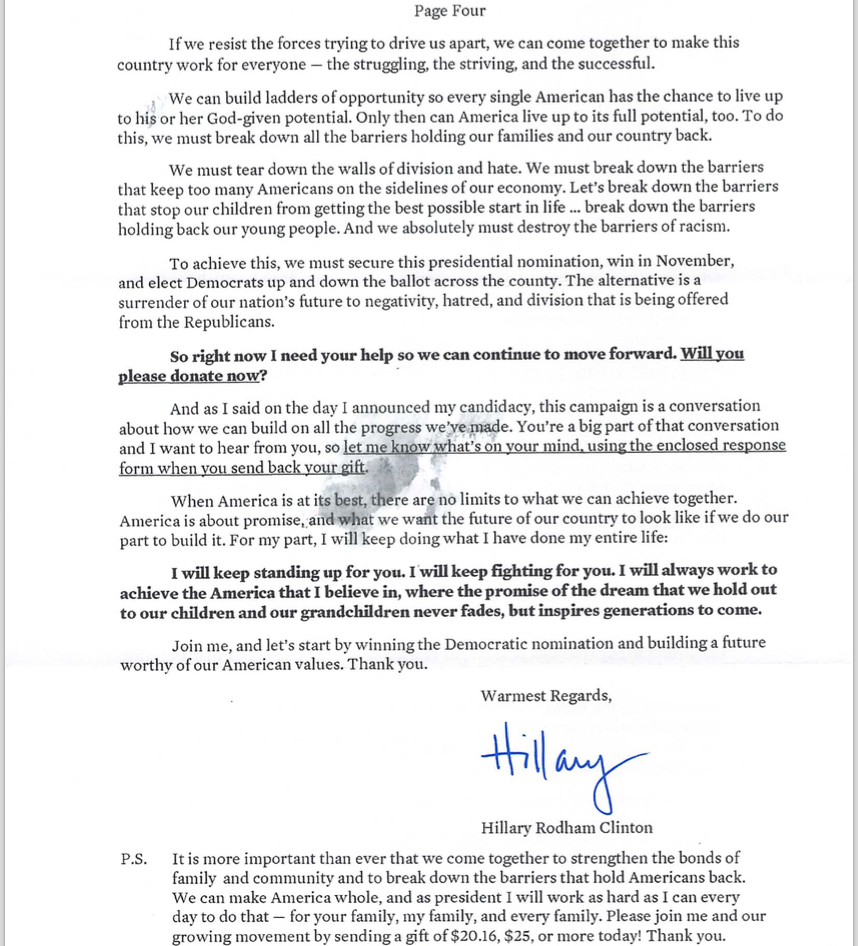 Page Four

If we resist the forces trying to drive us apart, we can come together to make this country work for everyone — the struggling, the striving, and the successful.

We can build ladders of opportunity so every single American has the chance to live up to his or her God-given potential. Only then can America live up to its full potential, too. To do this, we must break down all the barriers holding our families and our country back.

We must tear down the walls of division and hate. We must break down the barriers that keep too many Americans on the sidelines of our economy. Let's break down the barriers that stop our children from getting the best possible start in life ... break down the barriers holding back our young people. And we absolutely must destroy the barriers of racism.

To achieve this, we must secure this presidential nomination, win in November, and elect Democrats up and down the ballot across the county. The alternative is a surrender of our nation's future to negativity, hatred, and division that is being offered from the Republicans.

So right now I need your help so we can continue to move forward. Will you please donate now?

And as I said on the day I announced my candidacy, this campaign is a conversation about how we can build on all the progress we've made. You're a big part of that conversation and I want to hear from you, so let me know what's on your mind, using the enclosed response form when you send back your gift.

When America is at its best, there are no limits to what we can achieve together. America is about promise, and what we want the future of our country to look like if we do our part to build it. For my part, I will keep doing what I have done my entire life:

I will keep standing up for you. I will keep fighting for you. I will always work to achieve the America that I believe in, where the promise of the dream that we hold out to our children and our grandchildren never fades, but inspires generations to come.

Join me, and let's start by winning the Democratic nomination and building a future worthy of our American values. Thank you.

Warmest Regards,

Hillary

Hillary Rodham Clinton

P.S. It is more important than ever that we come together to strengthen the bonds of family and community and to break down the barriers that hold Americans back. We can make America whole, and as president I will work as hard as I can every day to do that — for your family, my family, and every family. Please join me and our growing movement by sending a gift of $20.16, $25, or more today! Thank you.